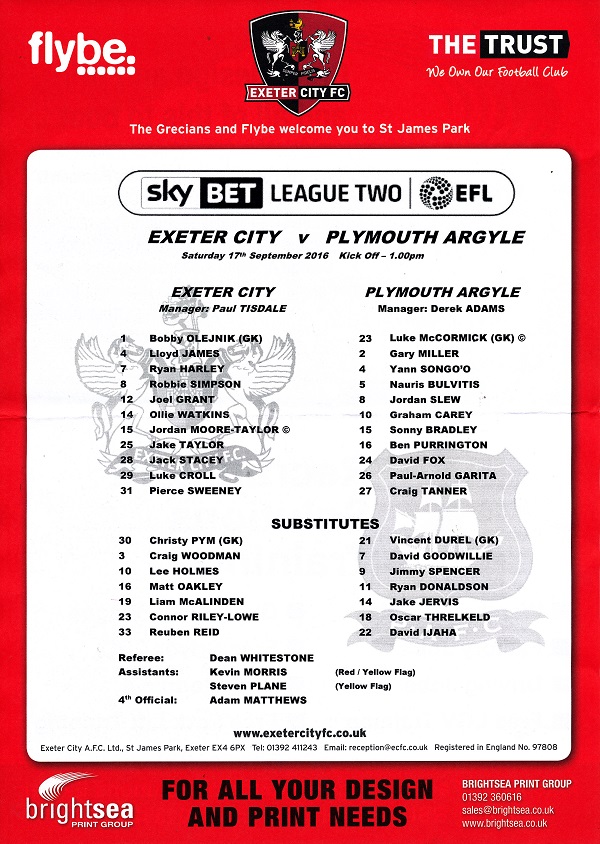 flybe.

EXETER CITY FC

THE TRUST
We Own Our Football Club

The Grecians and Flybe welcome you to St James Park

sky BET LEAGUE TWO | EFL

EXETER CITY v PLYMOUTH ARGYLE
Saturday 17th September 2016 Kick Off – 1.00pm

EXETER CITY
Manager: Paul TISDALE

1 Bobby OLEJNIK (GK)
4 Lloyd JAMES
7 Ryan HARLEY
8 Robbie SIMPSON
12 Joel GRANT
14 Ollie WATKINS
15 Jordan MOORE-TAYLOR ©
25 Jake TAYLOR
28 Jack STACEY
29 Luke CROLL
31 Pierce SWEENEY

PLYMOUTH ARGYLE
Manager: Derek ADAMS

23 Luke McCORMICK (GK) ©
2 Gary MILLER
4 Yann SONGO'O
5 Nauris BULVITIS
8 Jordan SLEW
10 Graham CAREY
15 Sonny BRADLEY
16 Ben PURRINGTON
24 David FOX
26 Paul-Arnold GARITA
27 Craig TANNER

SUBSTITUTES

30 Christy PYM (GK)
3 Craig WOODMAN
10 Lee HOLMES
16 Matt OAKLEY
19 Liam McALINDEN
23 Connor RILEY-LOWE
33 Reuben REID

21 Vincent DUREL (GK)
7 David GOODWILLIE
9 Jimmy SPENCER
11 Ryan DONALDSON
14 Jake JERVIS
18 Oscar THRELKELD
22 David IJAHA

Referee: Dean WHITESTONE
Assistants: Kevin MORRIS (Red / Yellow Flag)
Steven PLANE (Yellow Flag)
4th Official: Adam MATTHEWS

www.exetercityfc.co.uk
Exeter City A.F.C. Ltd., St James Park, Exeter EX4 6PX Tel: 01392 411243 Email: reception@ecfc.co.uk Registered in England No. 97808

brightsea PRINT GROUP

FOR ALL YOUR DESIGN AND PRINT NEEDS

BRIGHTSEA PRINT GROUP
01392 360616
sales@brightsea.co.uk
www.brightsea.co.uk